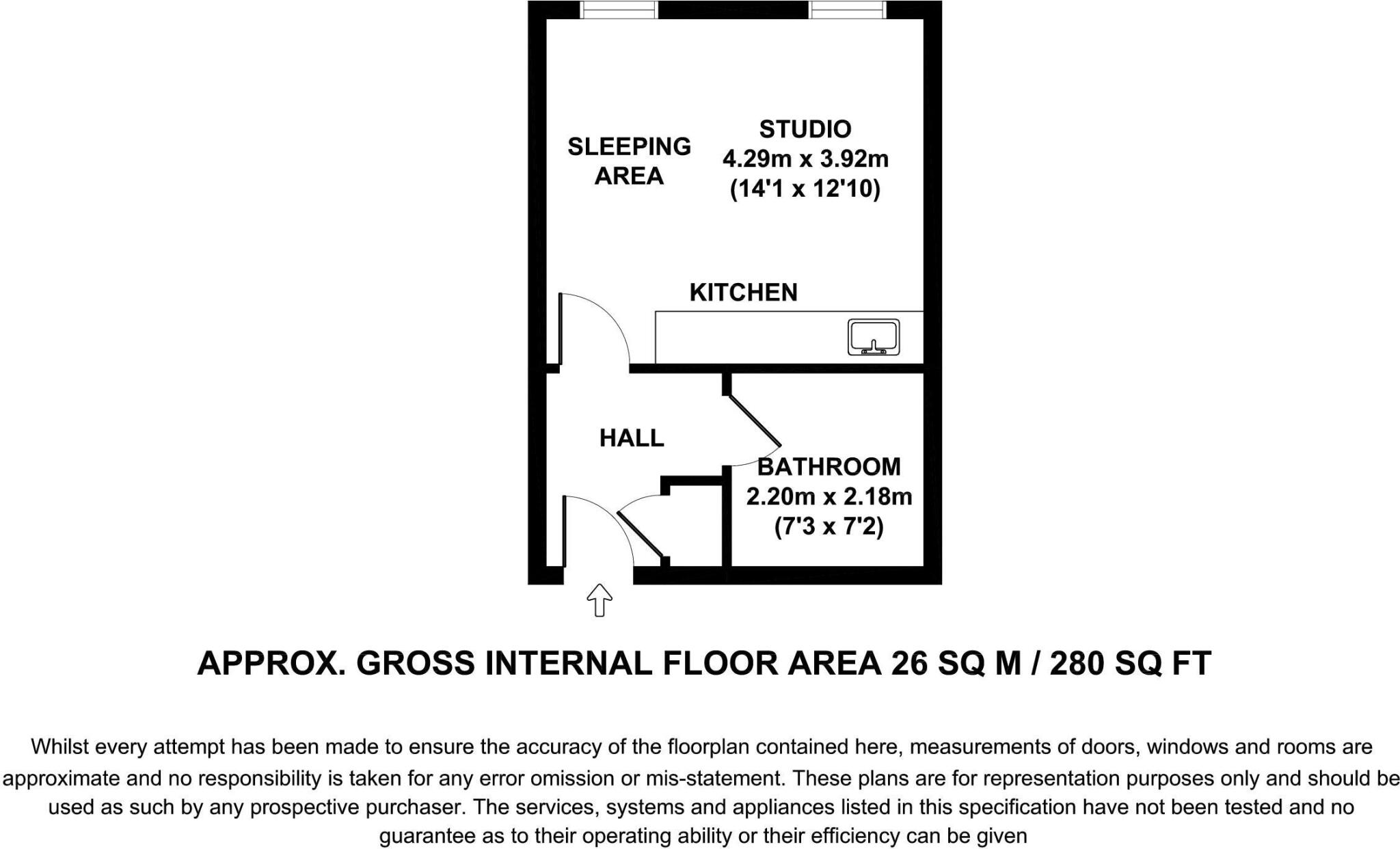 SLEEPING AREA

STUDIO
4.29m x 3.92m
(14'1 x 12'10)

KITCHEN

HALL

BATHROOM
2.20m x 2.18m
(7'3 x 7'2)

APPROX. GROSS INTERNAL FLOOR AREA 26 SQ M / 280 SQ FT

Whilst every attempt has been made to ensure the accuracy of the floorplan contained here, measurements of doors, windows and rooms are approximate and no responsibility is taken for any error omission or mis-statement. These plans are for representation purposes only and should be used as such by any prospective purchaser. The services, systems and appliances listed in this specification have not been tested and no guarantee as to their operating ability or their efficiency can be given